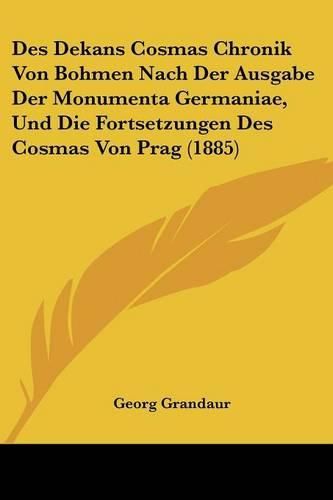 Des Dekans Cosmas Chronik Von Bohmen Nach Der Ausgabe Der Monumenta Germaniae, Und Die Fortsetzungen Des Cosmas Von Prag (1885)

Georg Grandaur